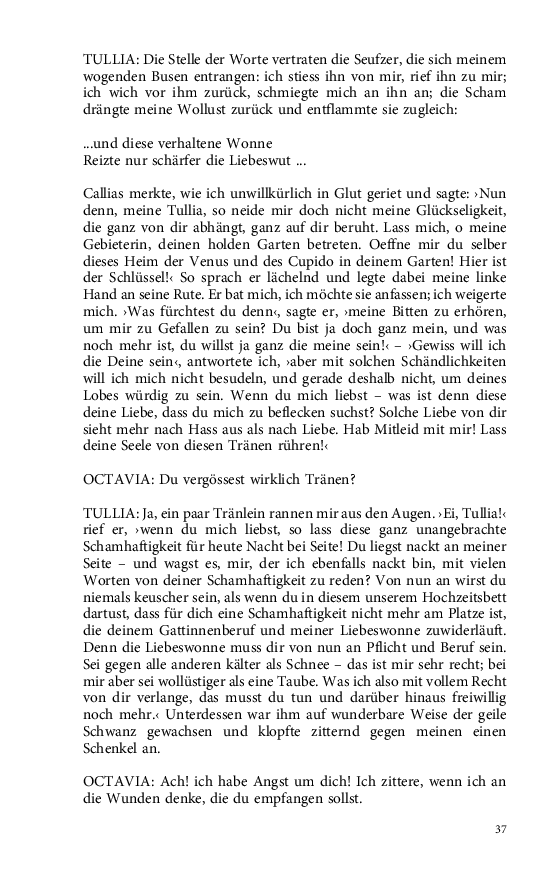 TULLIA: Die Stelle der Worte vertraten die Seufzer, die sich meinem wogenden Busen entrangen: ich stiess ihn von mir, rief ihn zu mir; ich wich vor ihm zurück, schmiegte mich an ihn an; die Scham drängte meine Wollust zurück und entflammte sie zugleich:

...und diese verhaltene Wonne
Reizte nur schärfer die Liebeswut ...

Callias merkte, wie ich unwillkürlich in Glut geriet und sagte: ›Nun denn, meine Tullia, so neide mir doch nicht meine Glückseligkeit, die ganz von dir abhängt, ganz auf dir beruht. Lass mich, o meine Gebieterin, deinen holden Garten betreten. Oeffne mir du selber dieses Heim der Venus und des Cupido in deinem Garten! Hier ist der Schlüssel!‹ So sprach er lächelnd und legte dabei meine linke Hand an seine Rute. Er bat mich, ich möchte sie anfassen; ich weigerte mich. ›Was fürchtest du denn‹, sagte er, ›meine Bitten zu erhören, um mir zu Gefallen zu sein? Du bist ja doch ganz mein, und was noch mehr ist, du willst ja ganz die meine sein!‹ – ›Gewiss will ich die Deine sein‹, antwortete ich, ›aber mit solchen Schändlichkeiten will ich mich nicht besudeln, und gerade deshalb nicht, um deines Lobes würdig zu sein. Wenn du mich liebst – was ist denn diese deine Liebe, dass du mich zu beflecken suchst? Solche Liebe von dir sieht mehr nach Hass aus als nach Liebe. Hab Mitleid mit mir! Lass deine Seele von diesen Tränen rühren!‹

OCTAVIA: Du vergössest wirklich Tränen?

TULLIA: Ja, ein paar Tränlein rannen mir aus den Augen. ›Ei, Tullia!‹ rief er, ›wenn du mich liebst, so lass diese ganz unangebrachte Schamhaftigkeit für heute Nacht bei Seite! Du liegst nackt an meiner Seite – und wagst es, mir, der ich ebenfalls nackt bin, mit vielen Worten von deiner Schamhaftigkeit zu reden? Von nun an wirst du niemals keuscher sein, als wenn du in diesem unserem Hochzeitsbett dartust, dass für dich eine Schamhaftigkeit nicht mehr am Platze ist, die deinem Gattinnenberuf und meiner Liebeswonne zuwiderläuft. Denn die Liebeswonne muss dir von nun an Pflicht und Beruf sein. Sei gegen alle anderen kälter als Schnee – das ist mir sehr recht; bei mir aber sei wollüstiger als eine Taube. Was ich also mit vollem Recht von dir verlange, das musst du tun und darüber hinaus freiwillig noch mehr.‹ Unterdessen war ihm auf wunderbare Weise der geile Schwanz gewachsen und klopfte zitternd gegen meinen einen Schenkel an.

OCTAVIA: Ach! ich habe Angst um dich! Ich zittere, wenn ich an die Wunden denke, die du empfangen sollst.

37